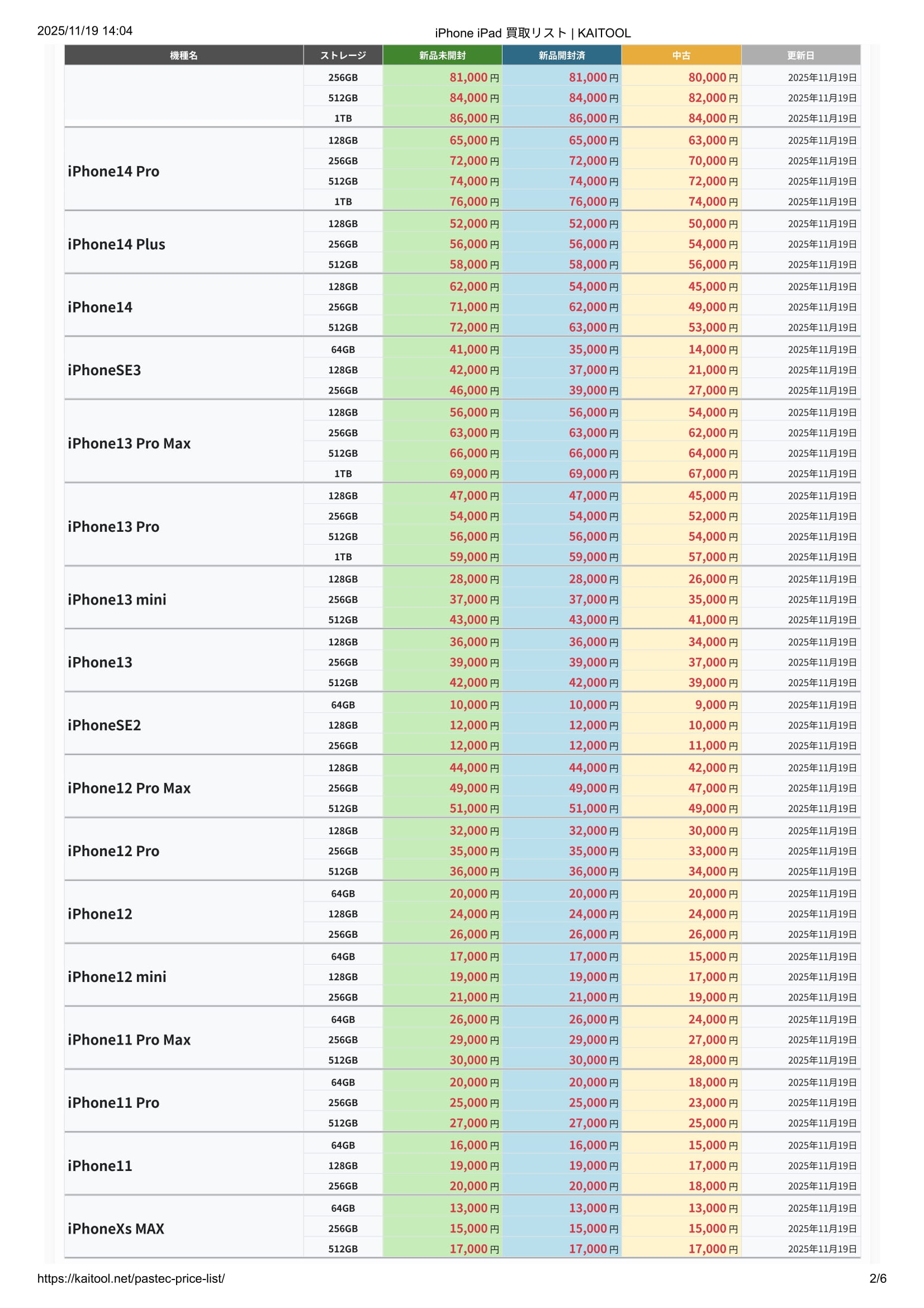 2025/11/19 14:04

iPhone iPad 買取リスト | KAITOOL

| 機種名 | ストレージ | 新品未開封 | 新品開封済 | 中古 | 更新日 |
|---|---|---|---|---|---|
| | 256GB | 81,000円 | 81,000円 | 80,000円 | 2025年11月19日 |
| | 512GB | 84,000円 | 84,000円 | 82,000円 | 2025年11月19日 |
| | 1TB | 86,000円 | 86,000円 | 84,000円 | 2025年11月19日 |
| iPhone14 Pro | 128GB | 65,000円 | 65,000円 | 63,000円 | 2025年11月19日 |
| | 256GB | 72,000円 | 72,000円 | 70,000円 | 2025年11月19日 |
| | 512GB | 74,000円 | 74,000円 | 72,000円 | 2025年11月19日 |
| | 1TB | 76,000円 | 76,000円 | 74,000円 | 2025年11月19日 |
| iPhone14 Plus | 128GB | 52,000円 | 52,000円 | 50,000円 | 2025年11月19日 |
| | 256GB | 56,000円 | 56,000円 | 54,000円 | 2025年11月19日 |
| | 512GB | 58,000円 | 58,000円 | 56,000円 | 2025年11月19日 |
| iPhone14 | 128GB | 62,000円 | 54,000円 | 45,000円 | 2025年11月19日 |
| | 256GB | 71,000円 | 62,000円 | 49,000円 | 2025年11月19日 |
| | 512GB | 72,000円 | 63,000円 | 53,000円 | 2025年11月19日 |
| iPhoneSE3 | 64GB | 41,000円 | 35,000円 | 14,000円 | 2025年11月19日 |
| | 128GB | 42,000円 | 37,000円 | 21,000円 | 2025年11月19日 |
| | 256GB | 46,000円 | 39,000円 | 27,000円 | 2025年11月19日 |
| iPhone13 Pro Max | 128GB | 56,000円 | 56,000円 | 54,000円 | 2025年11月19日 |
| | 256GB | 63,000円 | 63,000円 | 62,000円 | 2025年11月19日 |
| | 512GB | 66,000円 | 66,000円 | 64,000円 | 2025年11月19日 |
| | 1TB | 69,000円 | 69,000円 | 67,000円 | 2025年11月19日 |
| iPhone13 Pro | 128GB | 47,000円 | 47,000円 | 45,000円 | 2025年11月19日 |
| | 256GB | 54,000円 | 54,000円 | 52,000円 | 2025年11月19日 |
| | 512GB | 56,000円 | 56,000円 | 54,000円 | 2025年11月19日 |
| | 1TB | 59,000円 | 59,000円 | 57,000円 | 2025年11月19日 |
| iPhone13 mini | 128GB | 28,000円 | 28,000円 | 26,000円 | 2025年11月19日 |
| | 256GB | 37,000円 | 37,000円 | 35,000円 | 2025年11月19日 |
| | 512GB | 43,000円 | 43,000円 | 41,000円 | 2025年11月19日 |
| iPhone13 | 128GB | 36,000円 | 36,000円 | 34,000円 | 2025年11月19日 |
| | 256GB | 39,000円 | 39,000円 | 37,000円 | 2025年11月19日 |
| | 512GB | 42,000円 | 42,000円 | 39,000円 | 2025年11月19日 |
| iPhoneSE2 | 64GB | 10,000円 | 10,000円 | 9,000円 | 2025年11月19日 |
| | 128GB | 12,000円 | 12,000円 | 10,000円 | 2025年11月19日 |
| | 256GB | 12,000円 | 12,000円 | 11,000円 | 2025年11月19日 |
| iPhone12 Pro Max | 128GB | 44,000円 | 44,000円 | 42,000円 | 2025年11月19日 |
| | 256GB | 49,000円 | 49,000円 | 47,000円 | 2025年11月19日 |
| | 512GB | 51,000円 | 51,000円 | 49,000円 | 2025年11月19日 |
| iPhone12 Pro | 128GB | 32,000円 | 32,000円 | 30,000円 | 2025年11月19日 |
| | 256GB | 35,000円 | 35,000円 | 33,000円 | 2025年11月19日 |
| | 512GB | 36,000円 | 36,000円 | 34,000円 | 2025年11月19日 |
| iPhone12 | 64GB | 20,000円 | 20,000円 | 20,000円 | 2025年11月19日 |
| | 128GB | 24,000円 | 24,000円 | 24,000円 | 2025年11月19日 |
| | 256GB | 26,000円 | 26,000円 | 26,000円 | 2025年11月19日 |
| iPhone12 mini | 64GB | 17,000円 | 17,000円 | 15,000円 | 2025年11月19日 |
| | 128GB | 19,000円 | 19,000円 | 17,000円 | 2025年11月19日 |
| | 256GB | 21,000円 | 21,000円 | 19,000円 | 2025年11月19日 |
| iPhone11 Pro Max | 64GB | 26,000円 | 26,000円 | 24,000円 | 2025年11月19日 |
| | 256GB | 29,000円 | 29,000円 | 27,000円 | 2025年11月19日 |
| | 512GB | 30,000円 | 30,000円 | 28,000円 | 2025年11月19日 |
| iPhone11 Pro | 64GB | 20,000円 | 20,000円 | 18,000円 | 2025年11月19日 |
| | 256GB | 25,000円 | 25,000円 | 23,000円 | 2025年11月19日 |
| | 512GB | 27,000円 | 27,000円 | 25,000円 | 2025年11月19日 |
| iPhone11 | 64GB | 16,000円 | 16,000円 | 15,000円 | 2025年11月19日 |
| | 128GB | 19,000円 | 19,000円 | 17,000円 | 2025年11月19日 |
| | 256GB | 20,000円 | 20,000円 | 18,000円 | 2025年11月19日 |
| iPhoneXs MAX | 64GB | 13,000円 | 13,000円 | 13,000円 | 2025年11月19日 |
| | 256GB | 15,000円 | 15,000円 | 15,000円 | 2025年11月19日 |
| | 512GB | 17,000円 | 17,000円 | 17,000円 | 2025年11月19日 |

https://kaitool.net/pastec-price-list/

2/6